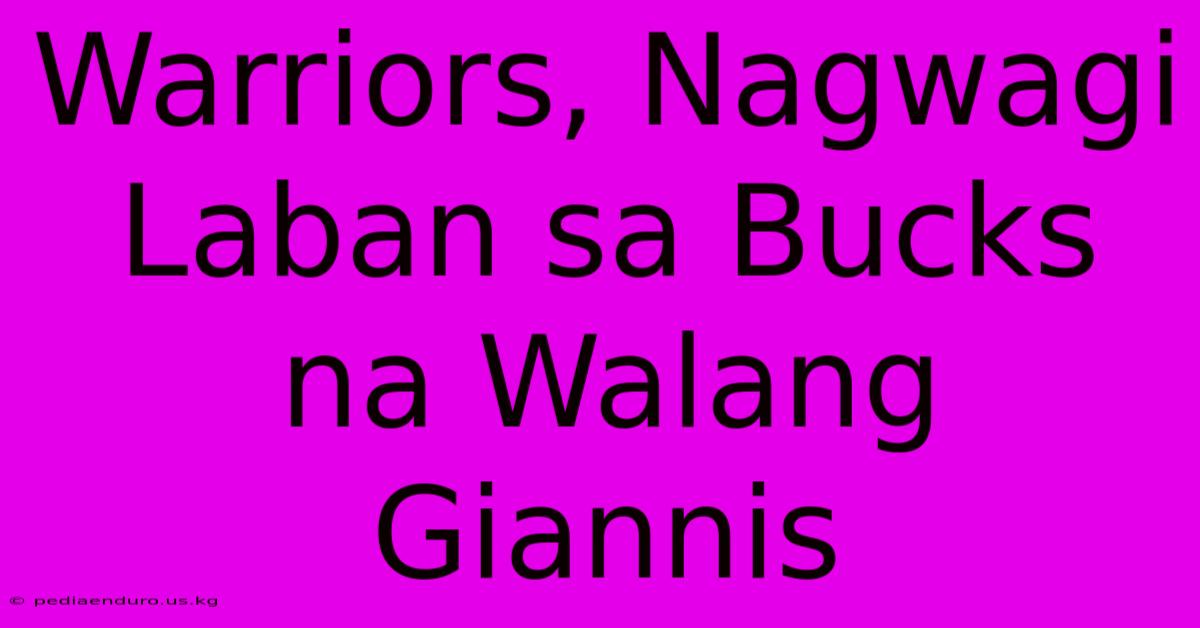 Warriors, Nagwagi Laban sa Bucks na Walang Giannis

© pediaenduro.us.kg